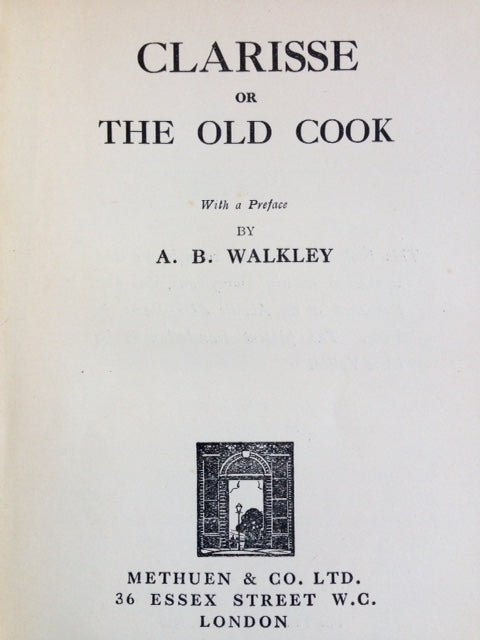 CLARISSE
OR
THE OLD COOK

With a Preface
BY
A. B. WALKLEY

METHUEN & CO. LTD.
36 ESSEX STREET W.C.
LONDON